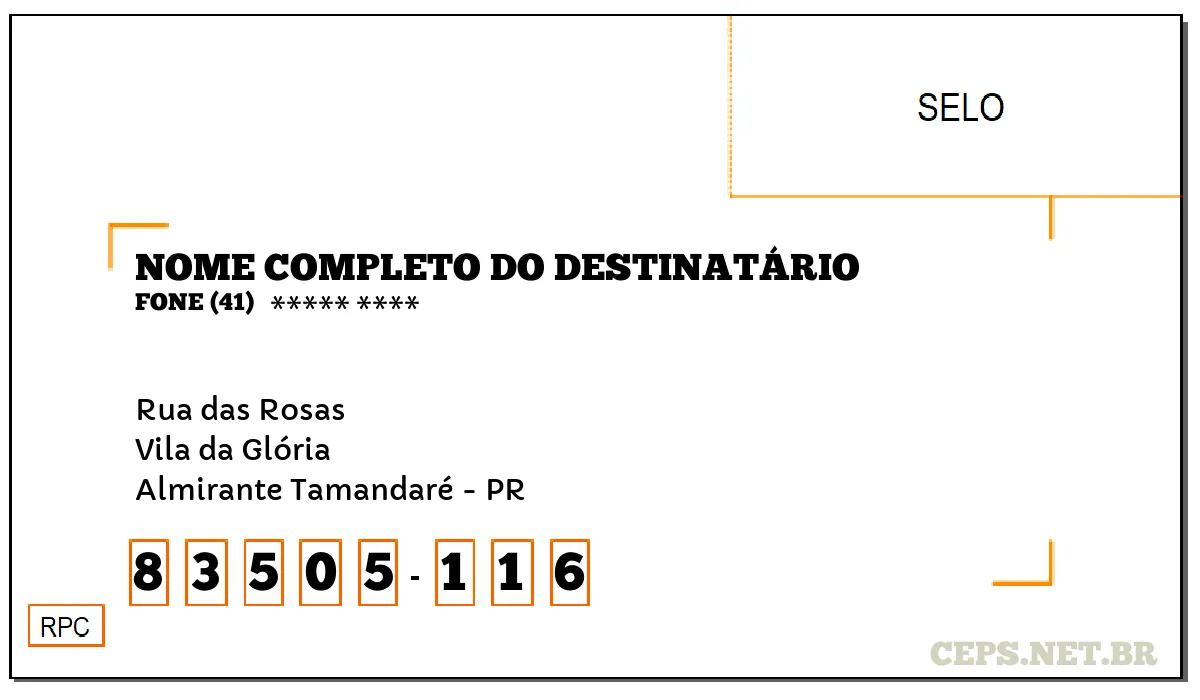 SELO

NOME COMPLETO DO DESTINATÁRIO
FONE (41) ***** ****

Rua das Rosas
Vila da Glória
Almirante Tamandaré - PR

8 3 5 0 5 - 1 1 6

RPC

CEPS.NET.BR